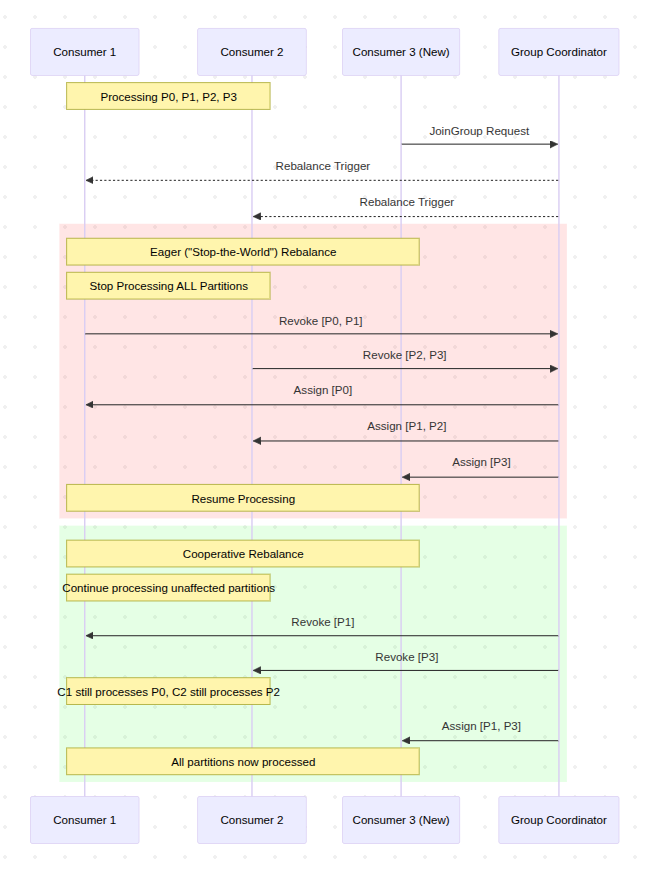 Consumer 1

Consumer 2

Consumer 3 (New)

Group Coordinator

Processing P0, P1, P2, P3

JoinGroup Request

Rebalance Trigger

Rebalance Trigger

Eager ("Stop-the-World") Rebalance

Stop Processing ALL Partitions

Revoke [P0, P1]

Revoke [P2, P3]

Assign [P0]

Assign [P1, P2]

Assign [P3]

Resume Processing

Cooperative Rebalance

Continue processing unaffected partitions

Revoke [P1]

Revoke [P3]

C1 still processes P0, C2 still processes P2

Assign [P1, P3]

All partitions now processed

Consumer 1

Consumer 2

Consumer 3 (New)

Group Coordinator